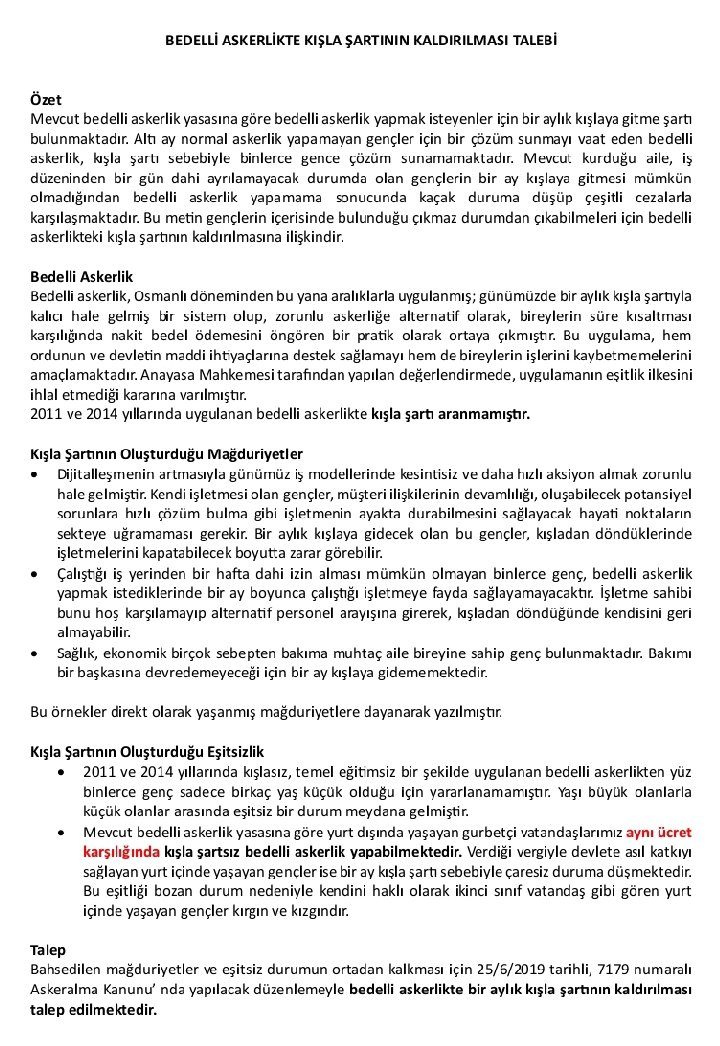 BEDELLİ ASKERLİKTE KIŞLA ŞARTININ KALDIRILMASI TALEBİ

Özet
Mevcut bedelli askerlik yasasına göre bedelli askerlik yapmak isteyenler için bir aylık kışlaya gitme şartı bulunmaktadır. Altı ay normal askerlik yapamayan gençler için bir çözüm sunmayı vaat eden bedelli askerlik, kışla şartı sebebiyle binlerce gence çözüm sunamamaktadır. Mevcut kurduğu aile, iş düzeninden bir gün dahi ayrılamayacak durumda olan gençlerin bir ay kışlaya gitmesi mümkün olmadığından bedelli askerlik yapamama sonucunda kaçak duruma düşüp çeşitli cezalarla karşılaşmaktadır. Bu metin gençlerin içerisinde bulunduğu çıkmaz durumdan çıkabilmeleri için bedelli askerlikteki kışla şartının kaldırılmasına ilişkindir.

Bedelli Askerlik
Bedelli askerlik, Osmanlı döneminden bu yana aralıklarla uygulanmış; günümüzde bir aylık kışla şartıyla kalıcı hale gelmiş bir sistem olup, zorunlu askerliğe alternatif olarak, bireylerin süre kısaltması karşılığında nakit bedel ödemesini öngören bir pratik olarak ortaya çıkmıştır. Bu uygulama, hem ordunun ve devletin maddi ihtiyaçlarına destek sağlamayı hem de bireylerin işlerini kaybetmemelerini amaçlamaktadır. Anayasa Mahkemesi tarafından yapılan değerlendirmede, uygulamanın eşitlik ilkesini ihlal etmediği kararına varılmıştır.
2011 ve 2014 yıllarında uygulanan bedelli askerlikte kışla şartı aranmamıştır.

Kışla Şartının Oluşturduğu Mağduriyetler
• Dijitalleşmenin artmasıyla günümüz iş modellerinde kesintisiz ve daha hızlı aksiyon almak zorunlu hale gelmiştir. Kendi işletmesi olan gençler, müşteri ilişkilerinin devamlılığı, oluşabilecek potansiyel sorunlara hızlı çözüm bulma gibi işletmenin ayakta durabilmesini sağlayacak hayati noktaların sekteye uğramaması gerekir. Bir aylık kışlaya gidecek olan bu gençler, kışladan döndüklerinde işletmelerini kapatabilecek boyutta zarar görebilir.
• Çalıştığı iş yerinden bir hafta dahi izin alması mümkün olmayan binlerce genç, bedelli askerlik yapmak istediklerinde bir ay boyunca çalıştığı işletmeye fayda sağlayamayacaktır. İşletme sahibi bunu hoş karşılamayıp alternatif personel arayışına girerek, kışladan döndüğünde kendisini geri almayabilir.
• Sağlık, ekonomik birçok sebepten bakıma muhtaç aile bireyine sahip genç bulunmaktadır. Bakımı bir başkasına devredemeyeceği için bir ay kışlaya gidememektedir.

Bu örnekler direkt olarak yaşanmış mağduriyetlere dayanarak yazılmıştır.

Kışla Şartının Oluşturduğu Eşitsizlik
• 2011 ve 2014 yıllarında kışlasız, temel eğitimsiz bir şekilde uygulanan bedelli askerlikten yüz binlerce genç sadece birkaç yaş küçük olduğu için yararlanamamıştır. Yaşı büyük olanlarla küçük olanlar arasında eşitsiz bir durum meydana gelmiştir.
• Mevcut bedelli askerlik yasasına göre yurt dışında yaşayan gurbetçi vatandaşlarımız aynı ücret karşılığında kışla şartsız bedelli askerlik yapabilmektedir. Verdiği vergiyle devlete asıl katkıyı sağlayan yurt içinde yaşayan gençler ise bir ay kışla şartı sebebiyle çaresiz duruma düşmektedir. Bu eşitliği bozan durum nedeniyle kendini haklı olarak ikinci sınıf vatandaş gibi gören yurt içinde yaşayan gençler kırgın ve kızgındır.

Talep
Bahsedilen mağduriyetler ve eşitsiz durumun ortadan kalkması için 25/6/2019 tarihli, 7179 numaralı Askeralma Kanunu' nda yapılacak düzenlemeyle bedelli askerlikte bir aylık kışla şartının kaldırılması talep edilmektedir.